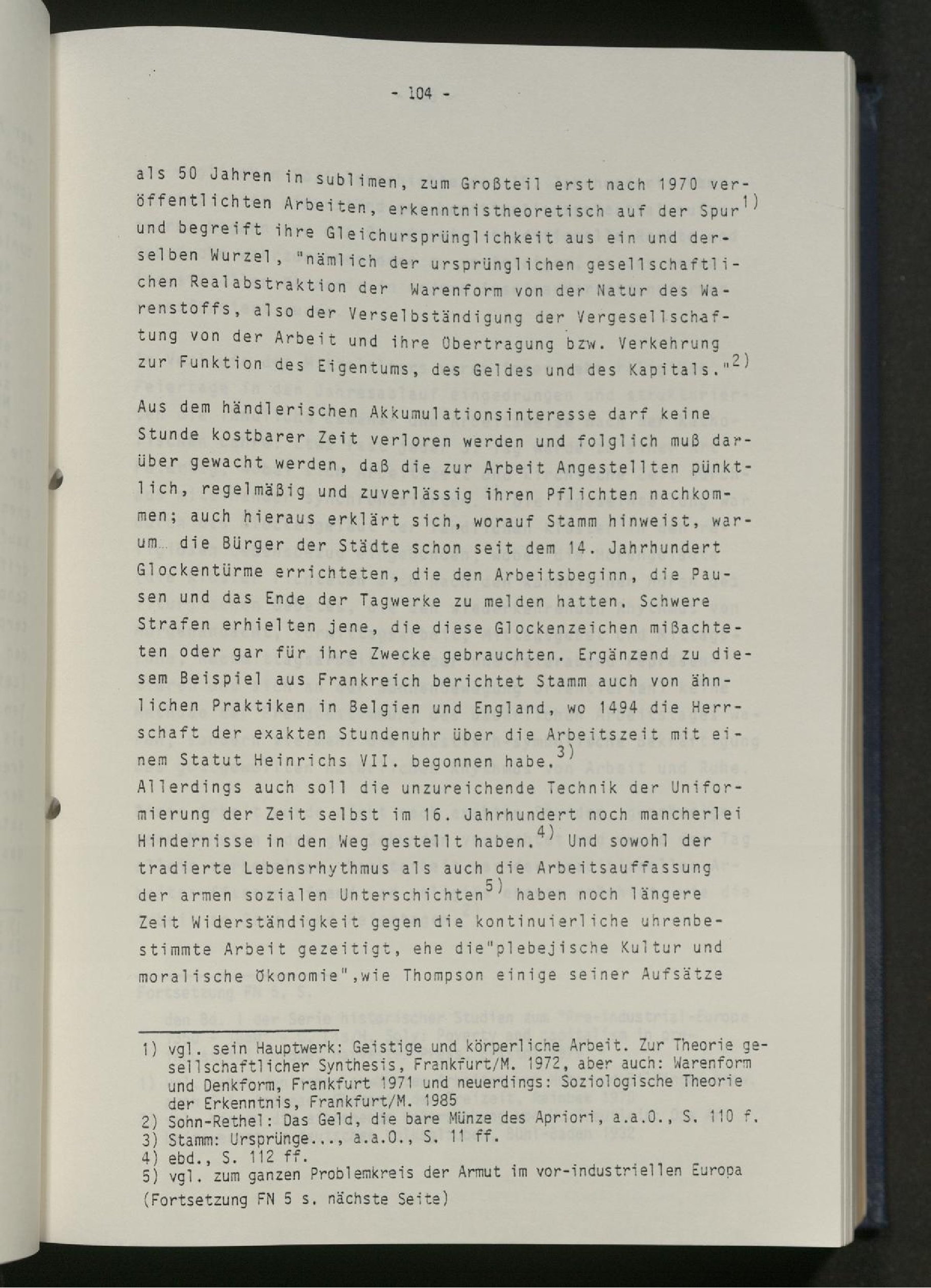 - 104 -

als 50 Jahren in sublimen, zum Großteil erst nach 1970 veröffentlichten Arbeiten, erkenntnistheoretisch auf der Spur$^{1)}$ und begreift ihre Gleichursprünglichkeit aus ein und derselben Wurzel, "nämlich der ursprünglichen gesellschaftlichen Realabstraktion der Warenform von der Natur des Warenstoffs, also der Verselbständigung der Vergesellschaftung von der Arbeit und ihre Übertragung bzw. Verkehrung zur Funktion des Eigentums, des Geldes und des Kapitals."$^{2)}$

Aus dem händlerischen Akkumulationsinteresse darf keine Stunde kostbarer Zeit verloren werden und folglich muß darüber gewacht werden, daß die zur Arbeit Angestellten pünktlich, regelmäßig und zuverlässig ihren Pflichten nachkommen; auch hieraus erklärt sich, worauf Stamm hinweist, warum... die Bürger der Städte schon seit dem 14. Jahrhundert Glockentürme errichteten, die den Arbeitsbeginn, die Pausen und das Ende der Tagwerke zu melden hatten. Schwere Strafen erhielten jene, die diese Glockenzeichen mißachteten oder gar für ihre Zwecke gebrauchten. Ergänzend zu diesem Beispiel aus Frankreich berichtet Stamm auch von ähnlichen Praktiken in Belgien und England, wo 1494 die Herrschaft der exakten Stundenuhr über die Arbeitszeit mit einem Statut Heinrichs VII. begonnen habe.$^{3)}$
Allerdings auch soll die unzureichende Technik der Uniformierung der Zeit selbst im 16. Jahrhundert noch mancherlei Hindernisse in den Weg gestellt haben.$^{4)}$ Und sowohl der tradierte Lebensrhythmus als auch die Arbeitsauffassung der armen sozialen Unterschichten$^{5)}$ haben noch längere Zeit Widerständigkeit gegen die kontinuierliche uhrenbestimmte Arbeit gezeitigt, ehe die"plebejische Kultur und moralische Ökonomie",wie Thompson einige seiner Aufsätze

1) vgl. sein Hauptwerk: Geistige und körperliche Arbeit. Zur Theorie gesellschaftlicher Synthesis, Frankfurt/M. 1972, aber auch: Warenform und Denkform, Frankfurt 1971 und neuerdings: Soziologische Theorie der Erkenntnis, Frankfurt/M. 1985
2) Sohn-Rethel: Das Geld, die bare Münze des Apriori, a.a.O., S. 110 f.
3) Stamm: Ursprünge..., a.a.O., S. 11 ff.
4) ebd., S. 112 ff.
5) vgl. zum ganzen Problemkreis der Armut im vor-industriellen Europa
(Fortsetzung FN 5 s. nächste Seite)